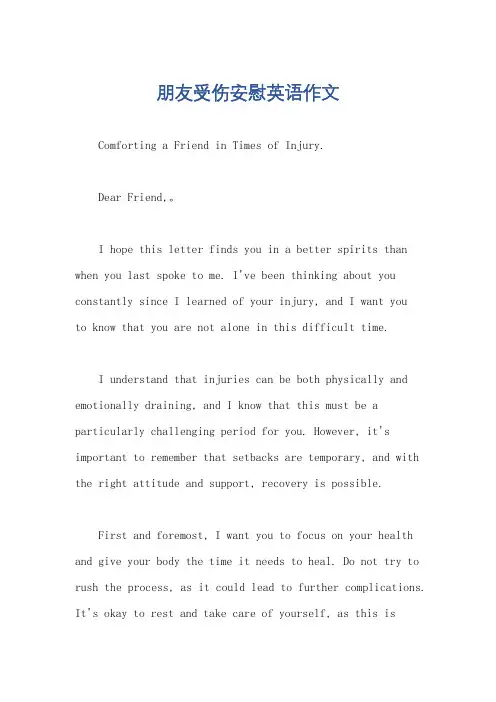 朋友受伤安慰英语作文

Comforting a Friend in Times of Injury.

Dear Friend,。

I hope this letter finds you in a better spirits than when you last spoke to me. I've been thinking about you constantly since I learned of your injury, and I want you to know that you are not alone in this difficult time.

I understand that injuries can be both physically and emotionally draining, and I know that this must be a particularly challenging period for you. However, it's important to remember that setbacks are temporary, and with the right attitude and support, recovery is possible.

First and foremost, I want you to focus on your health and give your body the time it needs to heal. Do not try to rush the process, as it could lead to further complications. It's okay to rest and take care of yourself, as this is